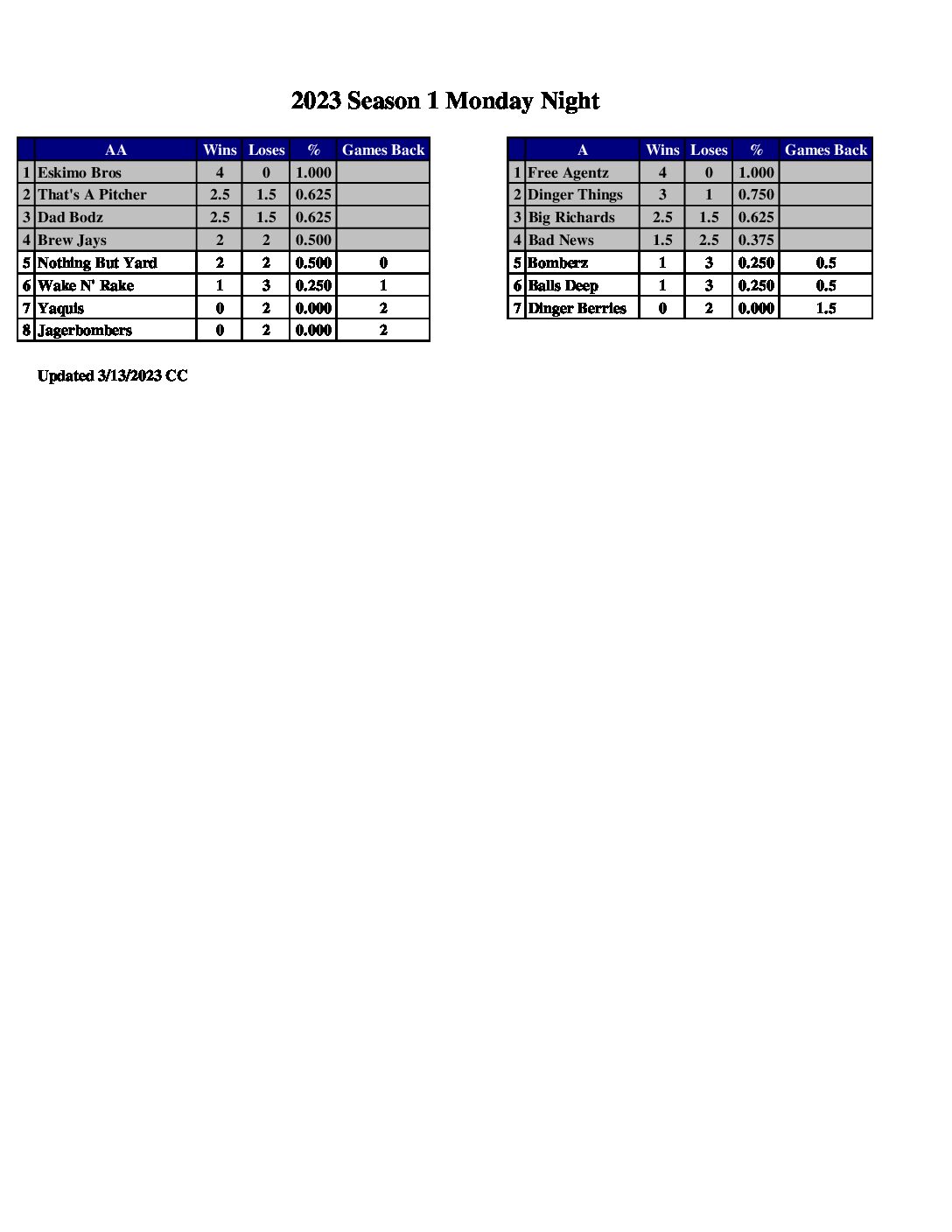 2023 Season 1 Monday Night

| | AA | Wins | Loses | % | Games Back |
|---|---|---|---|---|---|
| 1 | Eskimo Bros | 4 | 0 | 1.000 | |
| 2 | That's A Pitcher | 2.5 | 1.5 | 0.625 | |
| 3 | Dad Bodz | 2.5 | 1.5 | 0.625 | |
| 4 | Brew Jays | 2 | 2 | 0.500 | |
| 5 | Nothing But Yard | 2 | 2 | 0.500 | 0 |
| 6 | Wake N' Rake | 1 | 3 | 0.250 | 1 |
| 7 | Yaquis | 0 | 2 | 0.000 | 2 |
| 8 | Jagerbombers | 0 | 2 | 0.000 | 2 |

| | A | Wins | Loses | % | Games Back |
|---|---|---|---|---|---|
| 1 | Free Agentz | 4 | 0 | 1.000 | |
| 2 | Dinger Things | 3 | 1 | 0.750 | |
| 3 | Big Richards | 2.5 | 1.5 | 0.625 | |
| 4 | Bad News | 1.5 | 2.5 | 0.375 | |
| 5 | Bomberz | 1 | 3 | 0.250 | 0.5 |
| 6 | Balls Deep | 1 | 3 | 0.250 | 0.5 |
| 7 | Dinger Berries | 0 | 2 | 0.000 | 1.5 |

Updated 3/13/2023 CC